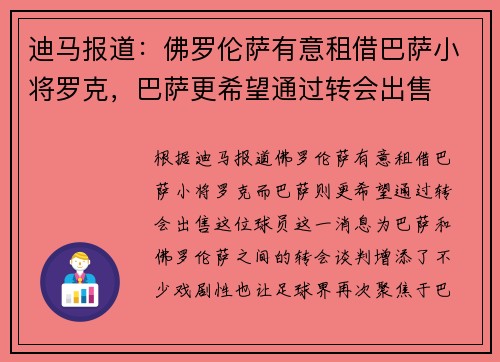 迪马报道：佛罗伦萨有意租借巴萨小将罗克，巴萨更希望通过转会出售

根据迪马报道佛罗伦萨有意租借巴萨小将罗克而巴萨则更希望通过转会出售这位球员这一消息为巴萨和佛罗伦萨之间的转会谈判增添了不少戏剧性也让足球界再次聚焦于巴